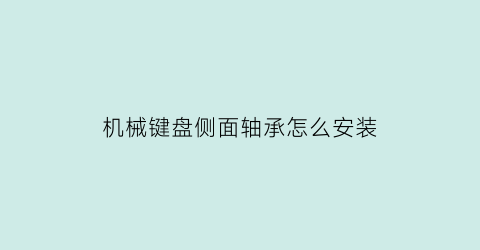 机械键盘侧面轴承怎么安装